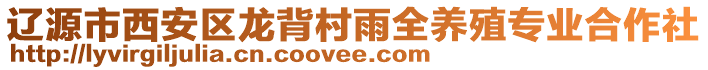 辽源市西安区龙背村雨全养殖专业合作社
http://lyvirgiljulia.cn.coovee.com